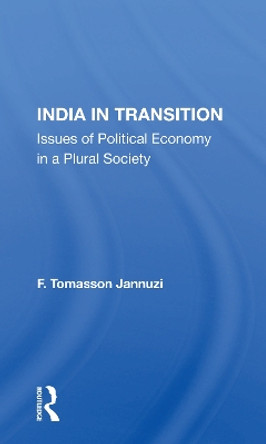 INDIA IN TRANSITION
Issues of Political Economy in a Plural Society

F. Tomasson Jannuzi

ROUTLEDGE